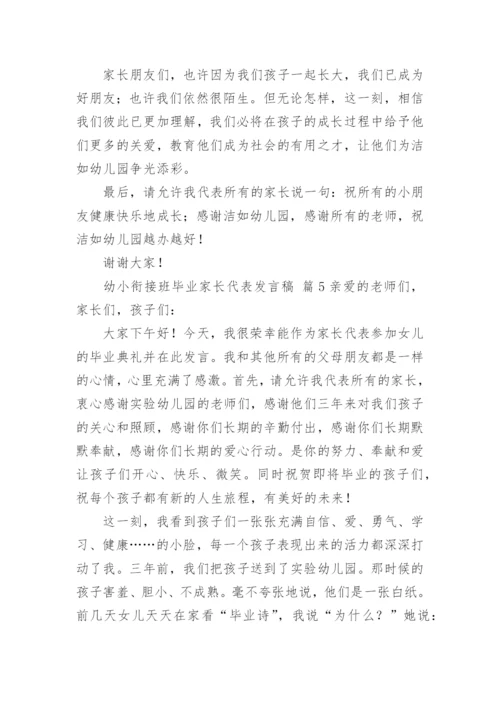 家长朋友们，也许因为我们孩子一起长大，我们已成为好朋友；也许我们依然很陌生。但无论怎样，这一刻，相信我们彼此已更加理解，我们必将在孩子的成长过程中给予他们更多的关爱，教育他们成为社会的有用之才，让他们为洁如幼儿园争光添彩。

最后，请允许我代表所有的家长说一句：祝所有的小朋友健康快乐地成长；感谢洁如幼儿园，感谢所有的老师，祝洁如幼儿园越办越好！

谢谢大家！

幼小衔接班毕业家长代表发言稿 篇5亲爱的老师们，家长们，孩子们：

大家下午好！今天，我很荣幸能作为家长代表参加女儿的毕业典礼并在此发言。我和其他所有的父母朋友都是一样的心情，心里充满了感激。首先，请允许我代表所有的家长，衷心感谢实验幼儿园的老师们，感谢他们三年来对我们孩子的关心和照顾，感谢你们长期的辛勤付出，感谢你们长期默默奉献，感谢你们长期的爱心行动。是你的努力、奉献和爱让孩子们开心、快乐、微笑。同时祝贺即将毕业的孩子们，祝每个孩子都有新的人生旅程，有美好的未来！

这一刻，我看到孩子们一张张充满自信、爱、勇气、学习、健康……的小脸，每一个孩子表现出来的活力都深深打动了我。三年前，我们把孩子送到了实验幼儿园。那时候的孩子害羞、胆小、不成熟。毫不夸张地说，他们是一张白纸。前几天女儿天天在家看“毕业诗”，我说“为什么？”她说：